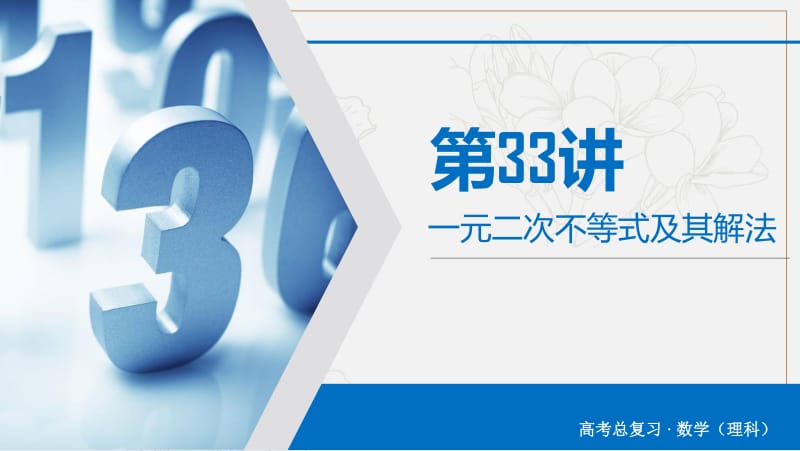 第33讲

一元二次不等式及其解法

高考总复习 · 数学（理科）